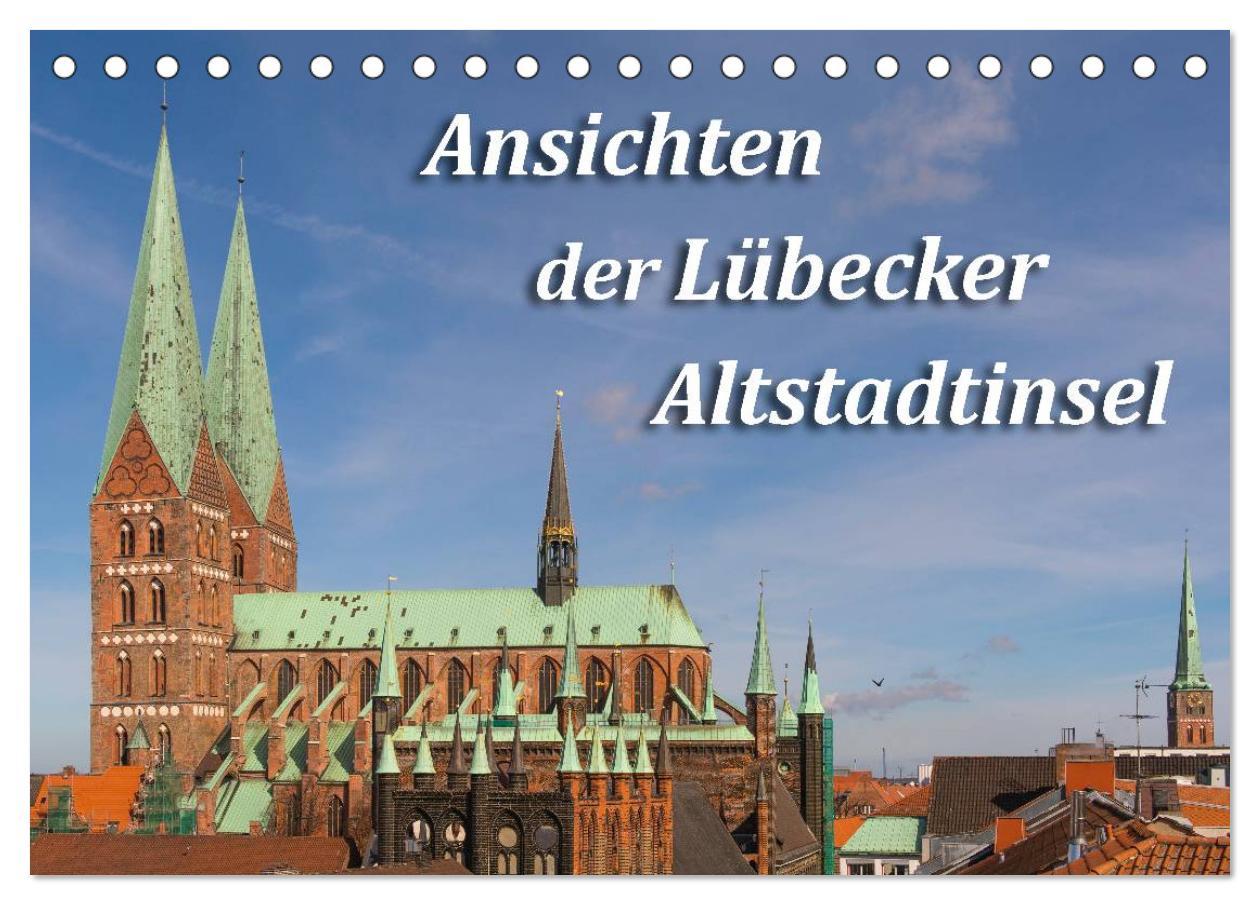 Ansichten
der Lübecker
Altstadtinsel